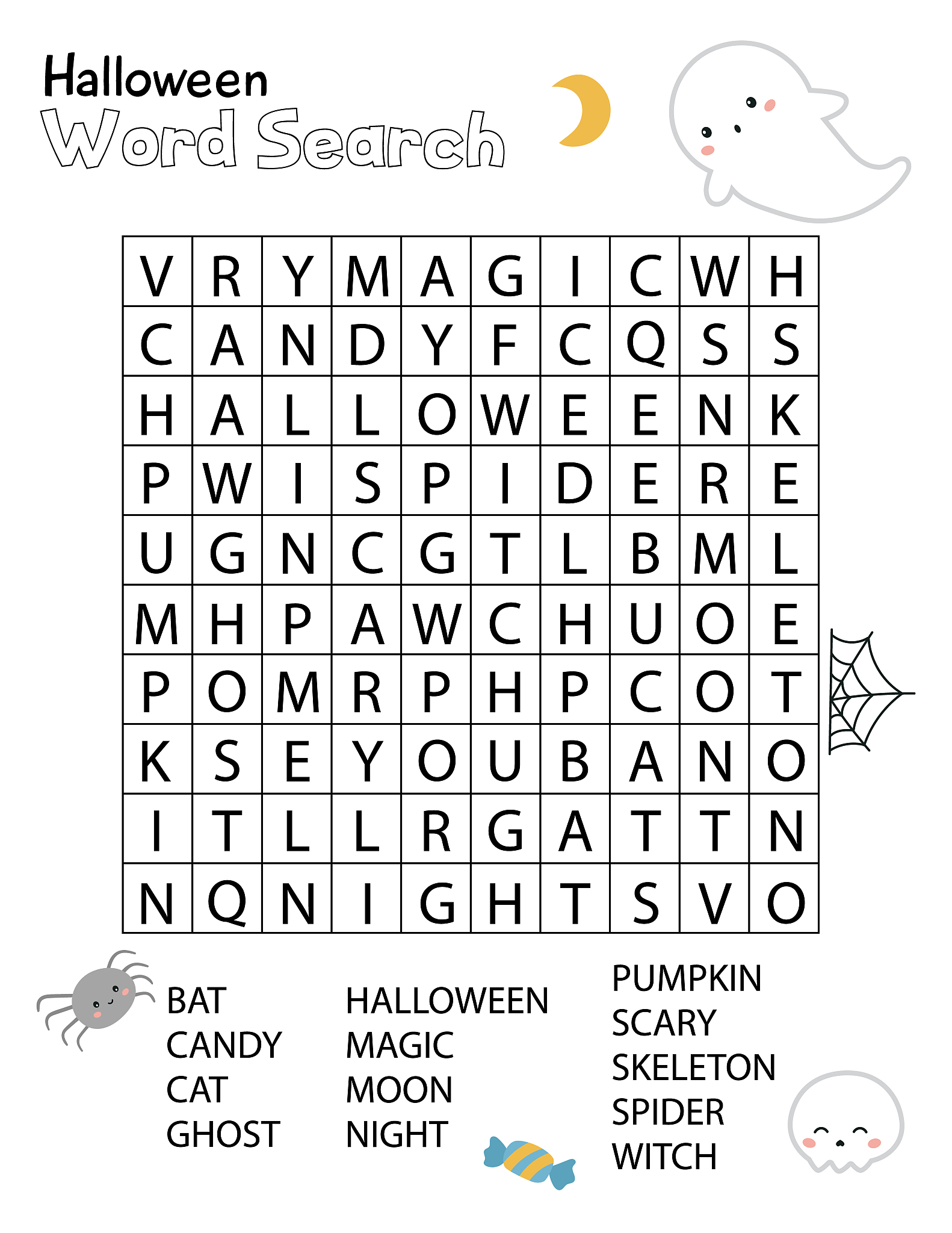 Halloween
Word Search

| V | R | Y | M | A | G | I | C | W | H |
|---|---|---|---|---|---|---|---|---|---|
| C | A | N | D | Y | F | C | Q | S | S |
| H | A | L | L | O | W | E | E | N | K |
| P | W | I | S | P | I | D | E | R | E |
| U | G | N | C | G | T | L | B | M | L |
| M | H | P | A | W | C | H | U | O | E |
| P | O | M | R | P | H | P | C | O | T |
| K | S | E | Y | O | U | B | A | N | O |
| I | T | L | L | R | G | A | T | T | N |
| N | Q | N | I | G | H | T | S | V | O |

BAT
CANDY
CAT
GHOST

HALLOWEEN
MAGIC
MOON
NIGHT

PUMPKIN
SCARY
SKELETON
SPIDER
WITCH